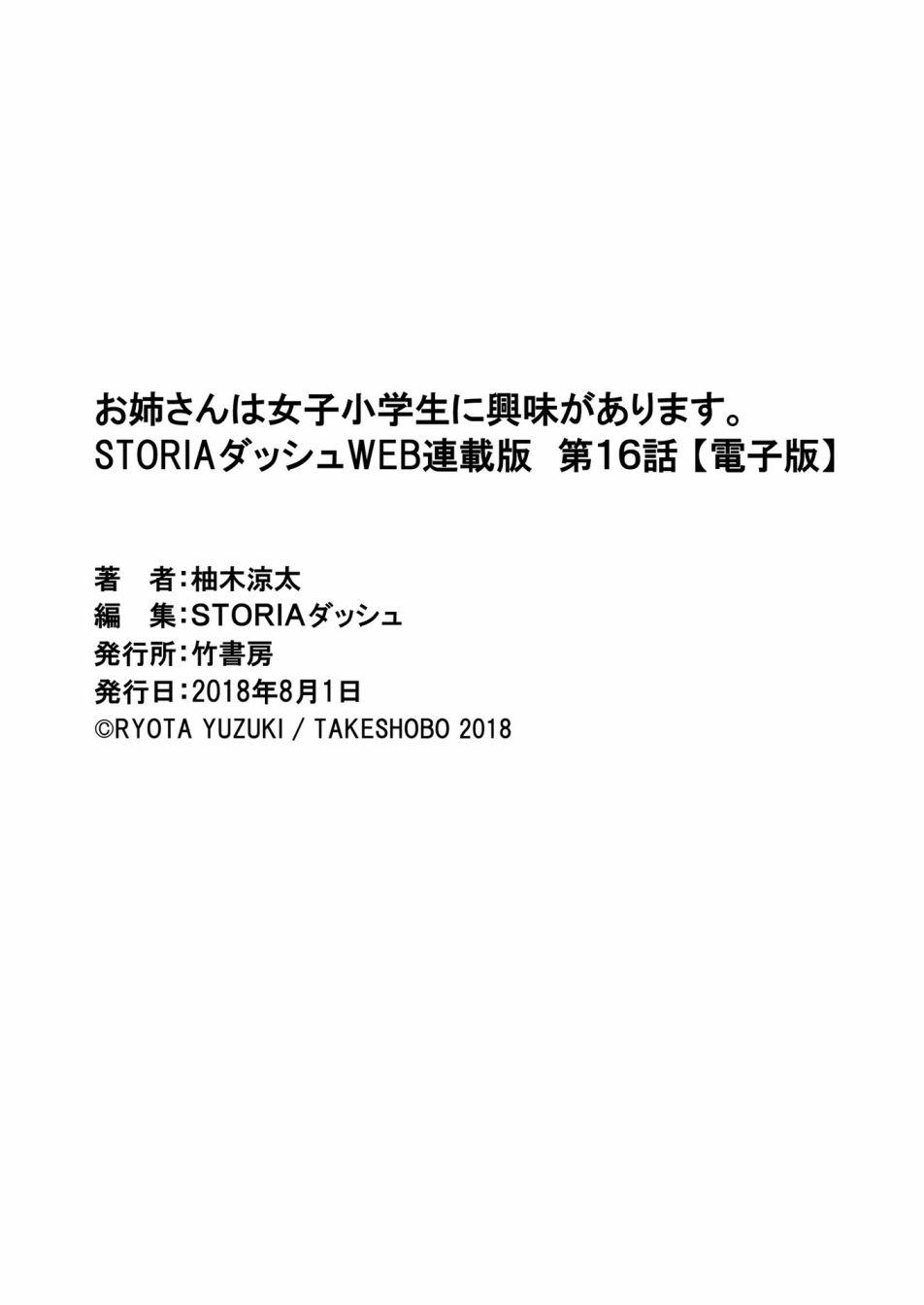 お姉さんは女子小学生に興味があります。
STORIAダッシュWEB連載版　第16話【電子版】

著　者：柚木涼太
編　集：STORIAダッシュ
発行所：竹書房
発行日：2018年8月1日
©RYOTA YUZUKI / TAKESHOBO 2018